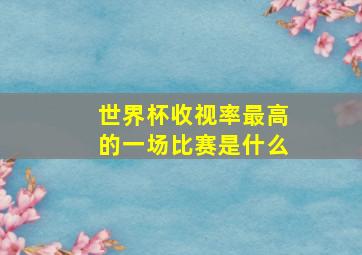 世界杯收视率最高的一场比赛是什么